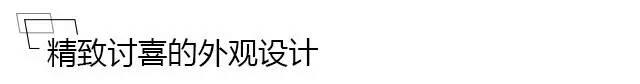 精致讨喜的外观设计